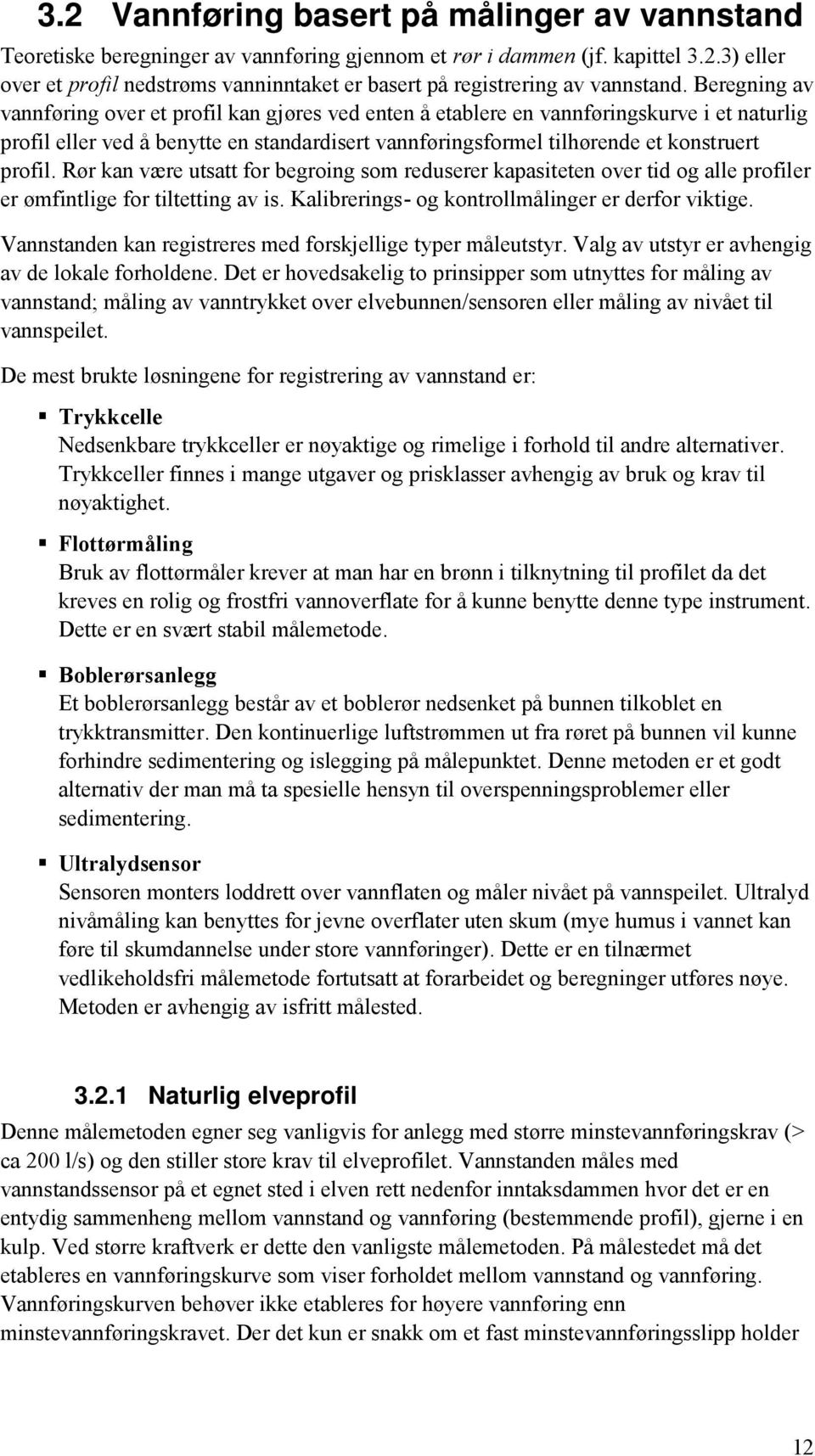 3.2 Vannføring basert på målinger av vannstand

Teoretiske beregninger av vannføring gjennom et rør i dammen (jf. kapittel 3.2.3) eller over et profil nedstrøms vanninntaket er basert på registrering av vannstand. Beregning av vannføring over et profil kan gjøres ved enten å etablere en vannføringskurve i et naturlig profil eller ved å benytte en standardisert vannføringsformel tilhørende et konstruert profil. Rør kan være utsatt for begroing som reduserer kapasiteten over tid og alle profiler er ømfintlige for tiltetting av is. Kalibrerings- og kontrollmålinger er derfor viktige.

Vannstanden kan registreres med forskjellige typer måleutstyr. Valg av utstyr er avhengig av de lokale forholdene. Det er hovedsakelig to prinsipper som utnyttes for måling av vannstand; måling av vanntrykket over elvebunnen/sensoren eller måling av nivået til vannspeilet.

De mest brukte løsningene for registrering av vannstand er:

▪ Trykkcelle
Nedsenkbare trykkceller er nøyaktige og rimelige i forhold til andre alternativer. Trykkceller finnes i mange utgaver og prisklasser avhengig av bruk og krav til nøyaktighet.

▪ Flottørmåling
Bruk av flottørmåler krever at man har en brønn i tilknytning til profilet da det kreves en rolig og frostfri vannoverflate for å kunne benytte denne type instrument. Dette er en svært stabil målemetode.

▪ Boblerørsanlegg
Et boblerørsanlegg består av et boblerør nedsenket på bunnen tilkoblet en trykktransmitter. Den kontinuerlige luftstrømmen ut fra røret på bunnen vil kunne forhindre sedimentering og islegging på målepunktet. Denne metoden er et godt alternativ der man må ta spesielle hensyn til overspenningsproblemer eller sedimentering.

▪ Ultralydsensor
Sensoren monters loddrett over vannflaten og måler nivået på vannspeilet. Ultralyd nivåmåling kan benyttes for jevne overflater uten skum (mye humus i vannet kan føre til skumdannelse under store vannføringer). Dette er en tilnærmet vedlikeholdsfri målemetode fortutsatt at forarbeidet og beregninger utføres nøye. Metoden er avhengig av isfritt målested.

3.2.1 Naturlig elveprofil

Denne målemetoden egner seg vanligvis for anlegg med større minstevannføringskrav (> ca 200 l/s) og den stiller store krav til elveprofilet. Vannstanden måles med vannstandssensor på et egnet sted i elven rett nedenfor inntaksdammen hvor det er en entydig sammenheng mellom vannstand og vannføring (bestemmende profil), gjerne i en kulp. Ved større kraftverk er dette den vanligste målemetoden. På målestedet må det etableres en vannføringskurve som viser forholdet mellom vannstand og vannføring. Vannføringskurven behøver ikke etableres for høyere vannføring enn minstevannføringskravet. Der det kun er snakk om et fast minstevannføringsslipp holder

12